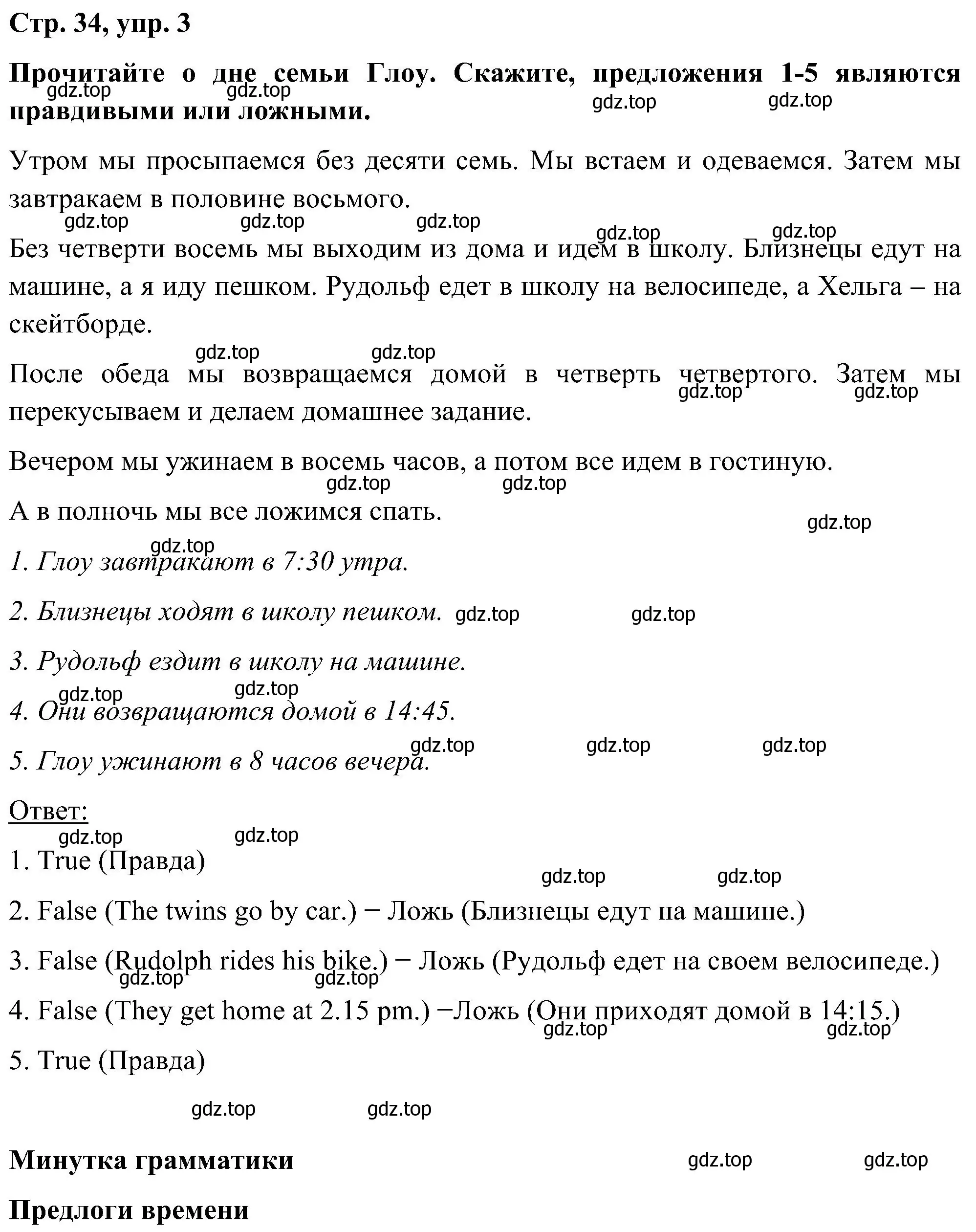 Стр. 34, упр. 3

Прочитайте о дне семьи Глоу. Скажите, предложения 1-5 являются правдивыми или ложными.

gdz.top gdz.top gdz.top gdz.top

Утром мы просыпаемся без десяти семь. Мы встаем и одеваемся. Затем мы завтракаем в половине восьмого.

gdz.top gdz.top gdz.top gdz.top gdz.top

Без четверти восемь мы выходим из дома и идем в школу. Близнецы едут на машине, а я иду пешком. Рудольф едет в школу на велосипеде, а Хельга – на скейтборде.

gdz.top gdz.top

После обеда мы возвращаемся домой в четверть четвертого. Затем мы перекусываем и делаем домашнее задание.

gdz.top gdz.top

Вечером мы ужинаем в восемь часов, а потом все идем в гостиную.

gdz.top gdz.top

А в полночь мы все ложимся спать.

gdz.top gdz.top

1. Глоу завтракают в 7:30 утра.

2. Близнецы ходят в школу пешком. gdz.top gdz.top

3. Рудольф ездит в школу на машине.

gdz.top gdz.top

4. Они возвращаются домой в 14:45.

gdz.top gdz.top gdz.top

5. Глоу ужинают в 8 часов вечера.

Ответ:

gdz.top gdz.top

1. True (Правда)

gdz.top gdz.top

2. False (The twins go by car.) − Ложь (Близнецы едут на машине.)

3. False (Rudolph rides his bike.) − Ложь (Рудольф едет на своем велосипеде.)

gdz.top gdz.top

4. False (They get home at 2.15 pm.) −Ложь (Они приходят домой в 14:15.)

gdz.top gdz.top

5. True (Правда)

gdz.top gdz.top

Минутка грамматики

gdz.top gdz.top

Предлоги времени